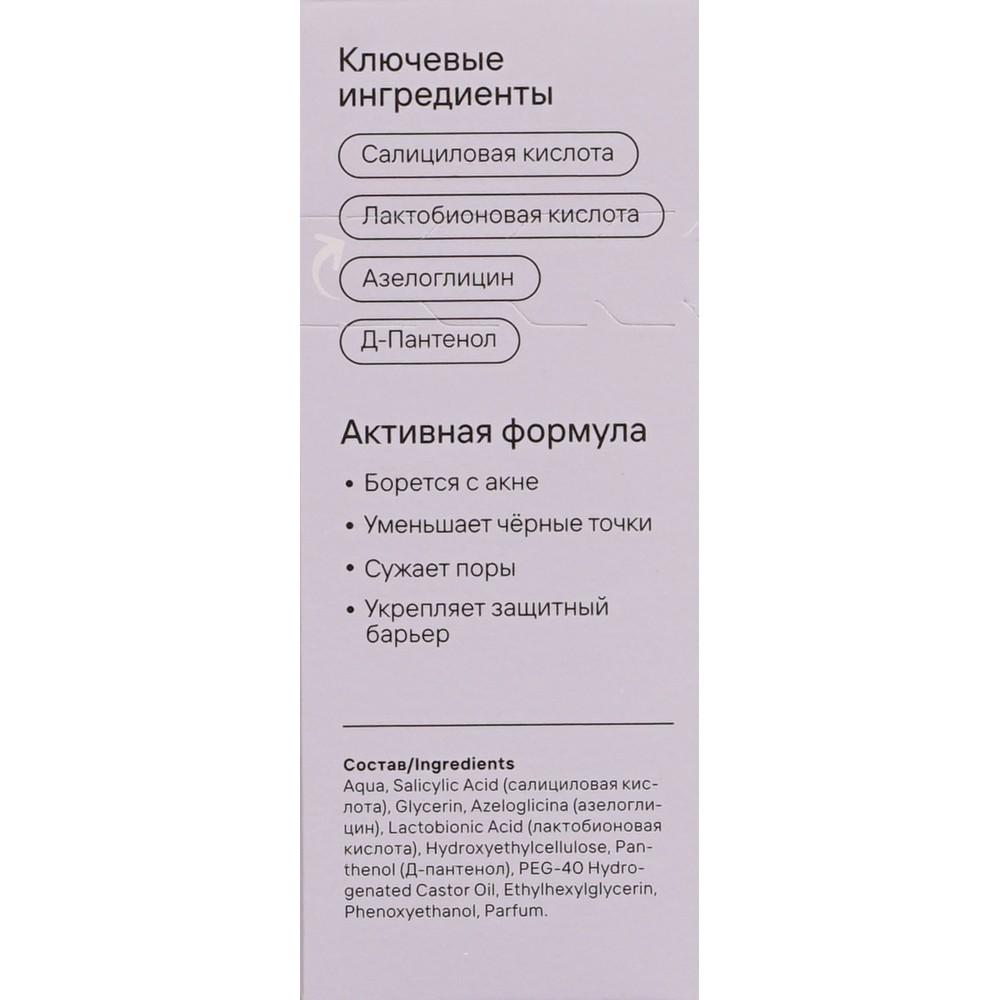 Ключевые ингредиенты

Салициловая кислота

Лактобионовая кислота

Азелоглицин

Д-Пантенол

Активная формула

• Борется с акне
• Уменьшает чёрные точки
• Сужает поры
• Укрепляет защитный барьер

Состав/Ingredients
Aqua, Salicylic Acid (салициловая кислота), Glycerin, Azeloglicina (азелоглицин), Lactobionic Acid (лактобионовая кислота), Hydroxyethylcellulose, Panthenol (Д-пантенол), PEG-40 Hydrogenated Castor Oil, Ethylhexylglycerin, Phenoxyethanol, Parfum.